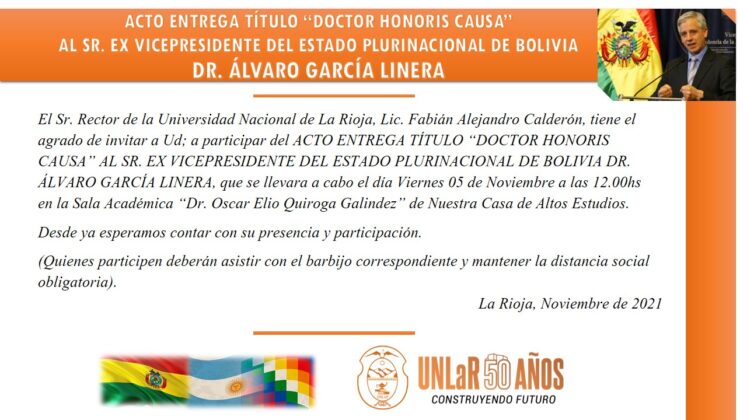 ACTO ENTREGA TÍTULO "DOCTOR HONORIS CAUSA"
AL SR. EX VICEPRESIDENTE DEL ESTADO PLURINACIONAL DE BOLIVIA
DR. ÁLVARO GARCÍA LINERA

El Sr. Rector de la Universidad Nacional de La Rioja, Lic. Fabián Alejandro Calderón, tiene el agrado de invitar a Ud; a participar del ACTO ENTREGA TÍTULO "DOCTOR HONORIS CAUSA" AL SR. EX VICEPRESIDENTE DEL ESTADO PLURINACIONAL DE BOLIVIA DR. ÁLVARO GARCÍA LINERA, que se llevara a cabo el día Viernes 05 de Noviembre a las 12.00hs en la Sala Académica "Dr. Oscar Elio Quiroga Galindez" de Nuestra Casa de Altos Estudios.

Desde ya esperamos contar con su presencia y participación.

(Quienes participen deberán asistir con el barbijo correspondiente y mantener la distancia social obligatoria).

La Rioja, Noviembre de 2021

UNLaR 50 AÑOS
CONSTRUYENDO FUTURO